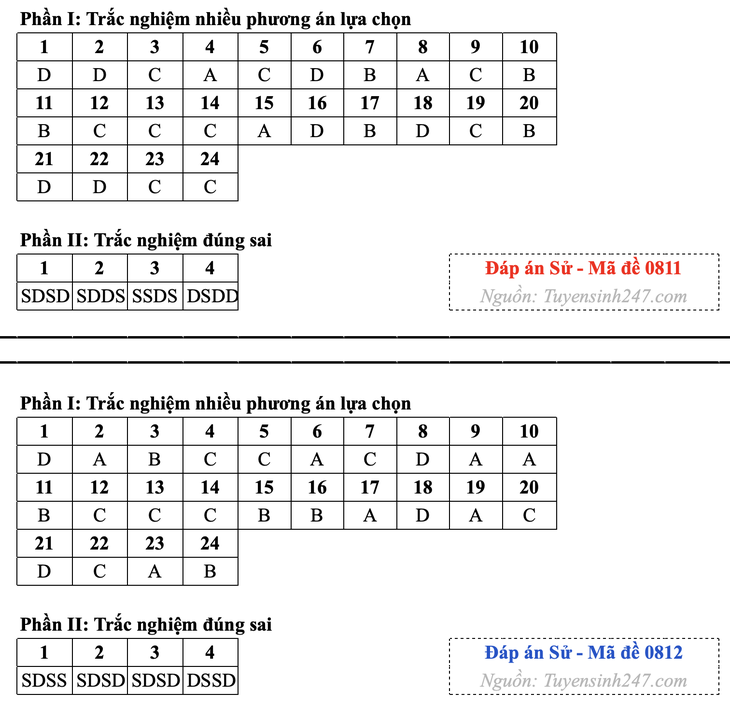 Phần I: Trắc nghiệm nhiều phương án lựa chọn

| 1 | 2 | 3 | 4 | 5 | 6 | 7 | 8 | 9 | 10 |
|---|---|---|---|---|---|---|---|---|---|
| D | D | C | A | C | D | B | A | C | B |
| 11 | 12 | 13 | 14 | 15 | 16 | 17 | 18 | 19 | 20 |
| B | C | C | C | A | D | B | D | C | B |
| 21 | 22 | 23 | 24 | | | | | | |
| D | D | C | C | | | | | | |

Phần II: Trắc nghiệm đúng sai

| 1 | 2 | 3 | 4 |
|---|---|---|---|
| SDSD | SDDS | SSDS | DSDD |

Đáp án Sử - Mã đề 0811
Nguồn: Tuyensinh247.com

Phần I: Trắc nghiệm nhiều phương án lựa chọn

| 1 | 2 | 3 | 4 | 5 | 6 | 7 | 8 | 9 | 10 |
|---|---|---|---|---|---|---|---|---|---|
| D | A | B | C | C | A | C | D | A | A |
| 11 | 12 | 13 | 14 | 15 | 16 | 17 | 18 | 19 | 20 |
| B | C | C | C | B | B | A | D | A | C |
| 21 | 22 | 23 | 24 | | | | | | |
| D | C | A | B | | | | | | |

Phần II: Trắc nghiệm đúng sai

| 1 | 2 | 3 | 4 |
|---|---|---|---|
| SDSS | SDSD | SDSD | DSSD |

Đáp án Sử - Mã đề 0812
Nguồn: Tuyensinh247.com